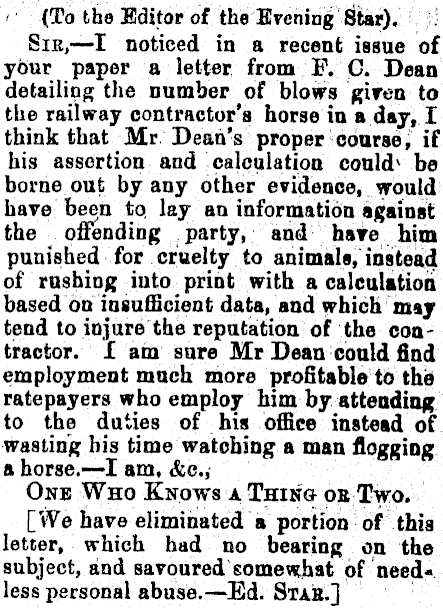 (To the Editor of the Evening Star).

Sir,—I noticed in a recent issue of your paper a letter from F. C. Dean detailing the number of blows given to the railway contractor's horse in a day, I think that Mr. Dean's proper course, if his assertion and calculation could be borne out by any other evidence, would have been to lay an information against the offending party, and have him punished for cruelty to animals, instead of rushing into print with a calculation based on insufficient data, and which may tend to injure the reputation of the contractor. I am sure Mr Dean could find employment much more profitable to the ratepayers who employ him by attending to the duties of his office instead of wasting his time watching a man flogging a horse.—I am, &c.,

One Who Knows a Thing or Two.

[We have eliminated a portion of this letter, which had no bearing on the subject, and savoured somewhat of needless personal abuse.—Ed. Star.]